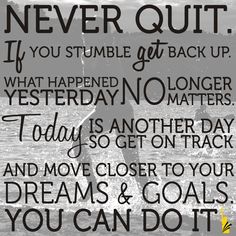 NEVER QUIT.
If YOU STUMBLE get BACK UP.
WHAT HAPPENED YESTERDAY NO LONGER MATTERS.
Today IS ANOTHER DAY SO GET ON TRACK
AND MOVE CLOSER TO YOUR DREAMS & GOALS.
YOU CAN DO IT!